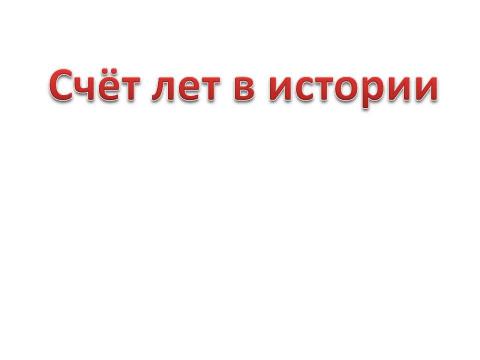 Счёт лет в истории